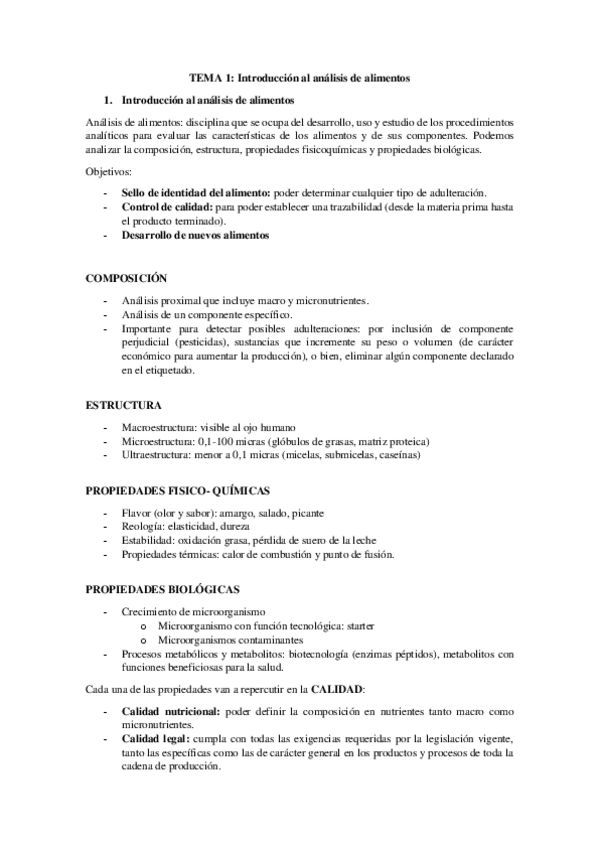 TEMA 1: Introducción al análisis de alimentos

1. Introducción al análisis de alimentos

Análisis de alimentos: disciplina que se ocupa del desarrollo, uso y estudio de los procedimientos analíticos para evaluar las características de los alimentos y de sus componentes. Podemos analizar la composición, estructura, propiedades fisicoquímicas y propiedades biológicas.

Objetivos:

- Sello de identidad del alimento: poder determinar cualquier tipo de adulteración.
- Control de calidad: para poder establecer una trazabilidad (desde la materia prima hasta el producto terminado).
- Desarrollo de nuevos alimentos

COMPOSICIÓN

- Análisis proximal que incluye macro y micronutrientes.
- Análisis de un componente específico.
- Importante para detectar posibles adulteraciones: por inclusión de componente perjudicial (pesticidas), sustancias que incremente su peso o volumen (de carácter económico para aumentar la producción), o bien, eliminar algún componente declarado en el etiquetado.

ESTRUCTURA

- Macroestructura: visible al ojo humano
- Microestructura: 0,1-100 micras (glóbulos de grasas, matriz proteica)
- Ultraestructura: menor a 0,1 micras (micelas, submicelas, caseínas)

PROPIEDADES FISICO- QUÍMICAS

- Flavor (olor y sabor): amargo, salado, picante
- Reología: elasticidad, dureza
- Estabilidad: oxidación grasa, pérdida de suero de la leche
- Propiedades térmicas: calor de combustión y punto de fusión.

PROPIEDADES BIOLÓGICAS

- Crecimiento de microorganismo
  o Microorganismo con función tecnológica: starter
  o Microorganismos contaminantes
- Procesos metabólicos y metabolitos: biotecnología (enzimas péptidos), metabolitos con funciones beneficiosas para la salud.

Cada una de las propiedades van a repercutir en la CALIDAD:

- Calidad nutricional: poder definir la composición en nutrientes tanto macro como micronutrientes.
- Calidad legal: cumpla con todas las exigencias requeridas por la legislación vigente, tanto las específicas como las de carácter general en los productos y procesos de toda la cadena de producción.